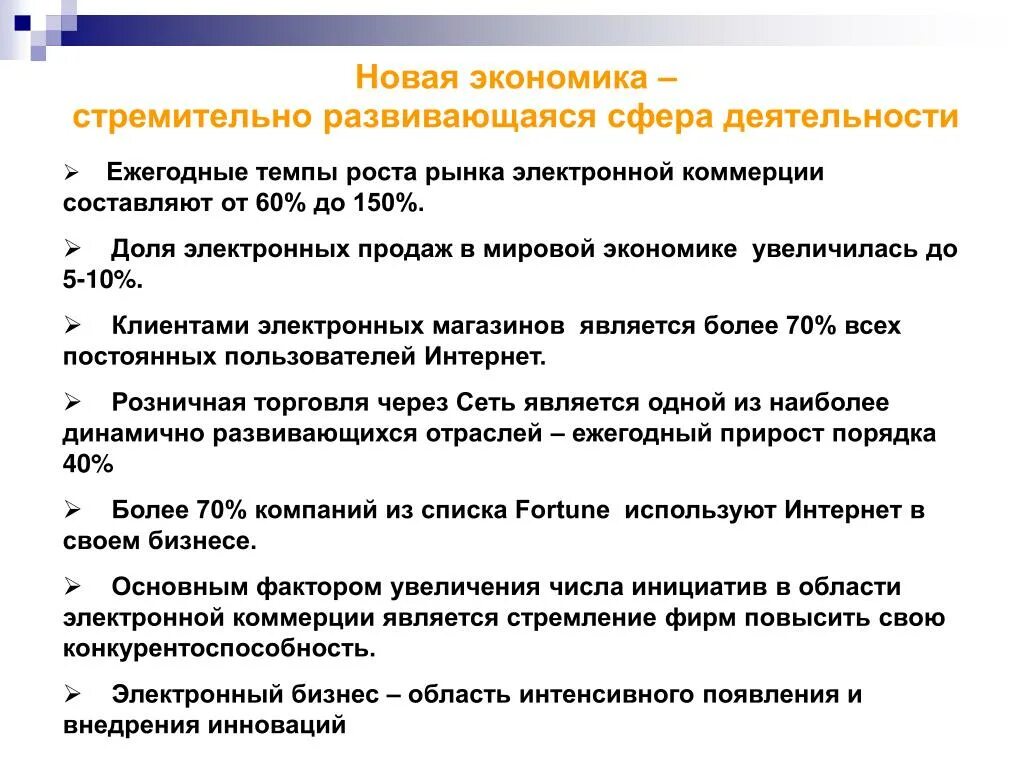 Новая экономика –
стремительно развивающаяся сфера деятельности

➢ Ежегодные темпы роста рынка электронной коммерции составляют от 60% до 150%.

➢ Доля электронных продаж в мировой экономике увеличилась до 5-10%.

➢ Клиентами электронных магазинов является более 70% всех постоянных пользователей Интернет.

➢ Розничная торговля через Сеть является одной из наиболее динамично развивающихся отраслей – ежегодный прирост порядка 40%

➢ Более 70% компаний из списка Fortune используют Интернет в своем бизнесе.

➢ Основным фактором увеличения числа инициатив в области электронной коммерции является стремление фирм повысить свою конкурентоспособность.

➢ Электронный бизнес – область интенсивного появления и внедрения инноваций